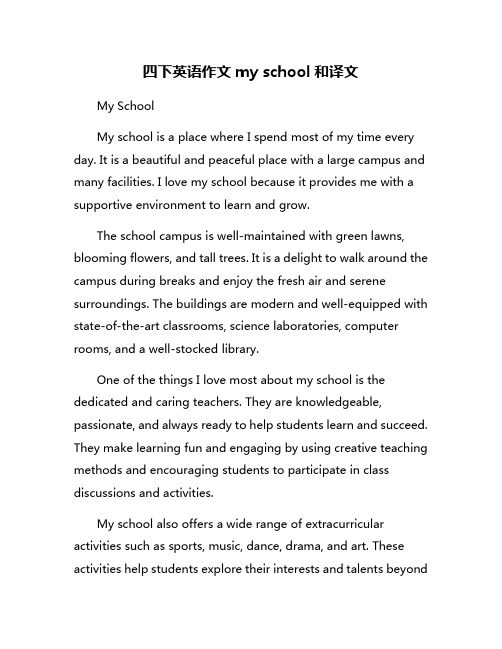 四下英语作文 my school 和译文

My School

My school is a place where I spend most of my time every day. It is a beautiful and peaceful place with a large campus and many facilities. I love my school because it provides me with a supportive environment to learn and grow.

The school campus is well-maintained with green lawns, blooming flowers, and tall trees. It is a delight to walk around the campus during breaks and enjoy the fresh air and serene surroundings. The buildings are modern and well-equipped with state-of-the-art classrooms, science laboratories, computer rooms, and a well-stocked library.

One of the things I love most about my school is the dedicated and caring teachers. They are knowledgeable, passionate, and always ready to help students learn and succeed. They make learning fun and engaging by using creative teaching methods and encouraging students to participate in class discussions and activities.

My school also offers a wide range of extracurricular activities such as sports, music, dance, drama, and art. These activities help students explore their interests and talents beyond